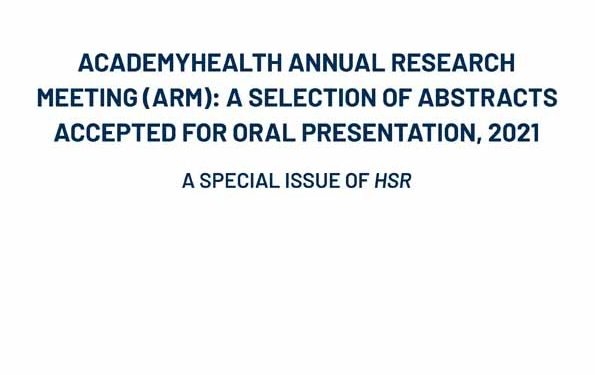 ACADEMYHEALTH ANNUAL RESEARCH MEETING (ARM): A SELECTION OF ABSTRACTS ACCEPTED FOR ORAL PRESENTATION, 2021

A SPECIAL ISSUE OF HSR